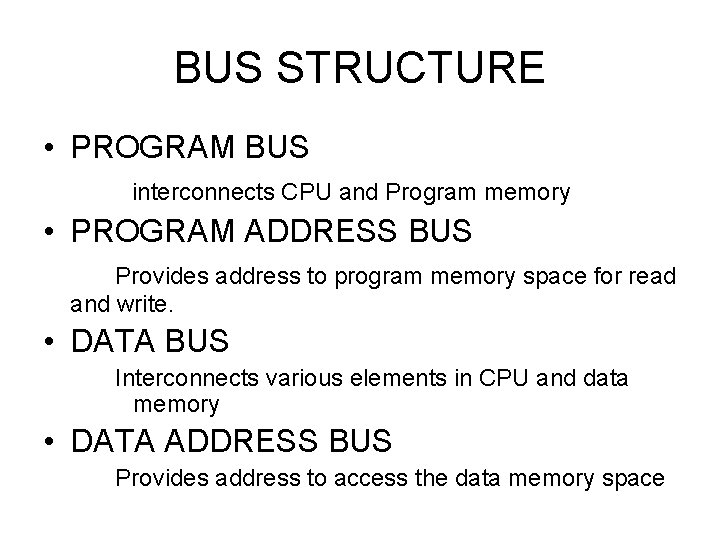 BUS STRUCTURE

• PROGRAM BUS

interconnects CPU and Program memory

• PROGRAM ADDRESS BUS

Provides address to program memory space for read and write.

• DATA BUS

Interconnects various elements in CPU and data memory

• DATA ADDRESS BUS

Provides address to access the data memory space